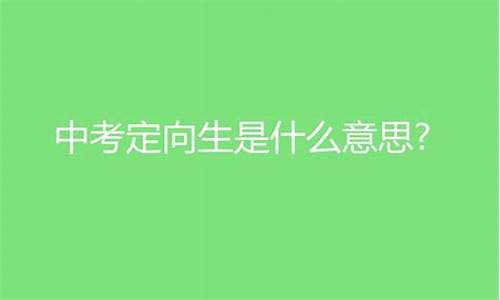 中考定向生是什么意思?